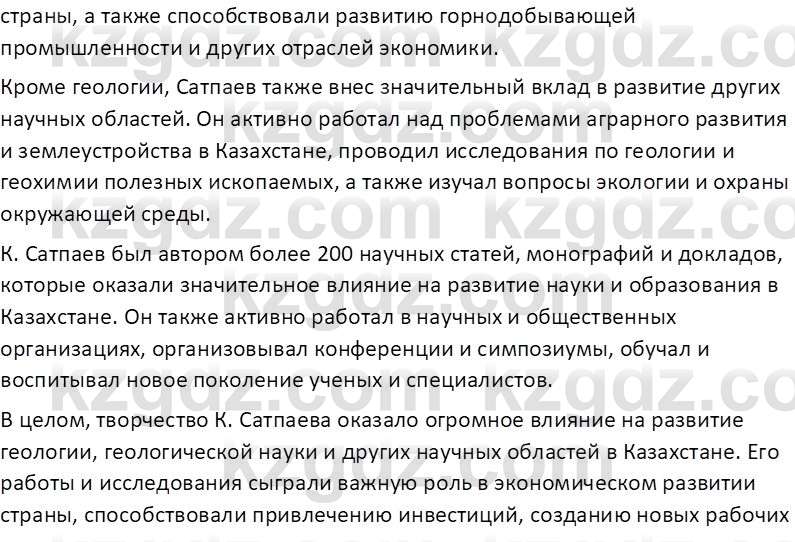 страны, а также способствовали развитию горнодобывающей промышленности и других отраслей экономики.

Кроме геологии, Сатпаев также внес значительный вклад в развитие других научных областей. Он активно работал над проблемами аграрного развития и землеустройства в Казахстане, проводил исследования по геологии и геохимии полезных ископаемых, а также изучал вопросы экологии и охраны окружающей среды.

К. Сатпаев был автором более 200 научных статей, монографий и докладов, которые оказали значительное влияние на развитие науки и образования в Казахстане. Он также активно работал в научных и общественных организациях, организовывал конференции и симпозиумы, обучал и воспитывал новое поколение ученых и специалистов.

В целом, творчество К. Сатпаева оказало огромное влияние на развитие геологии, геологической науки и других научных областей в Казахстане. Его работы и исследования сыграли важную роль в экономическом развитии страны, способствовали привлечению инвестиций, созданию новых рабочих

kzgdz.com kzgdz.com kzgdz.com kzgdz.com kzgdz.com kzgdz.com kzgdz.com kzgdz.com